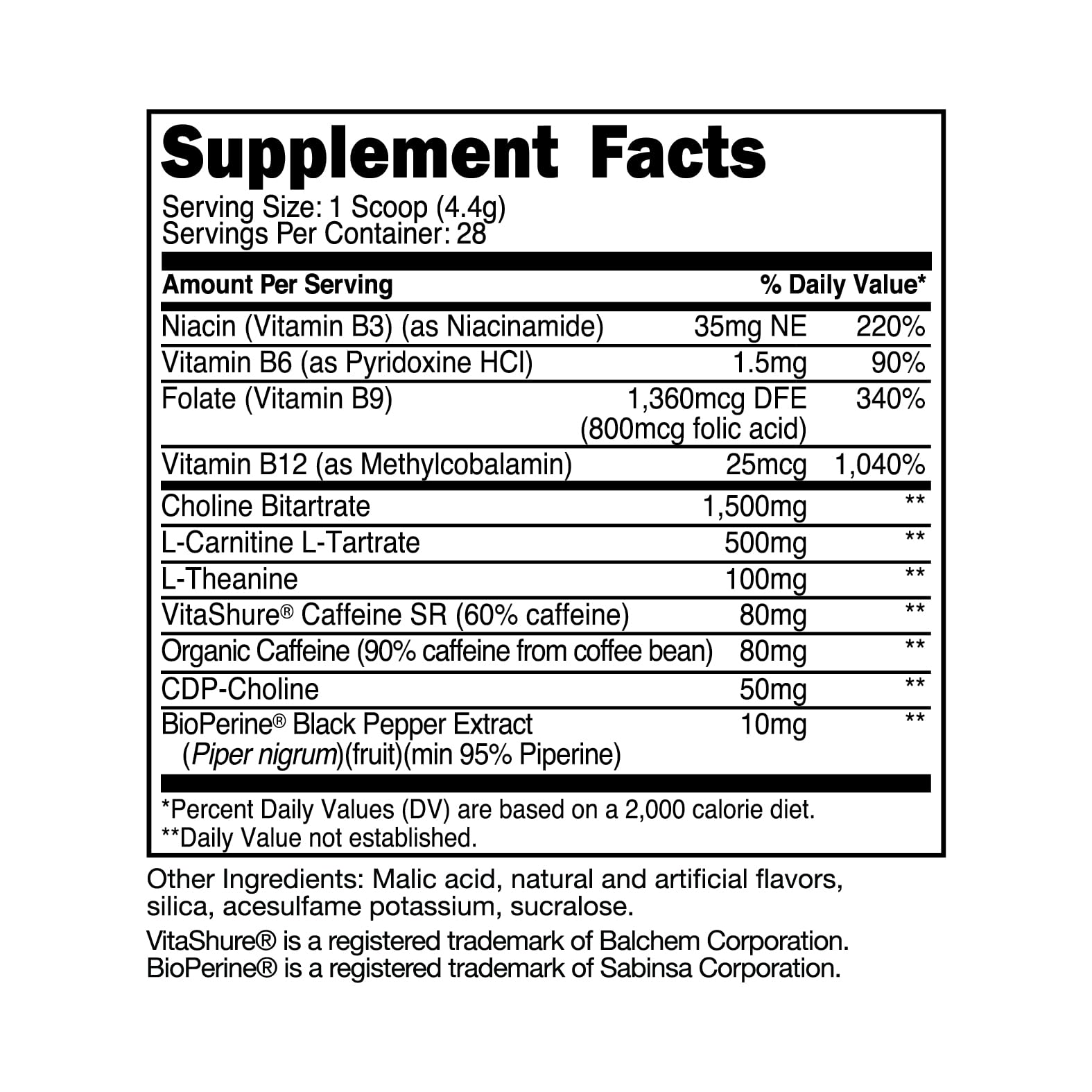 Supplement Facts

Serving Size: 1 Scoop (4.4g)
Servings Per Container: 28

| Amount Per Serving | | % Daily Value* |
|---|---|---|
| Niacin (Vitamin B3) (as Niacinamide) | 35mg NE | 220% |
| Vitamin B6 (as Pyridoxine HCl) | 1.5mg | 90% |
| Folate (Vitamin B9) | 1,360mcg DFE (800mcg folic acid) | 340% |
| Vitamin B12 (as Methylcobalamin) | 25mcg | 1,040% |
| Choline Bitartrate | 1,500mg | ** |
| L-Carnitine L-Tartrate | 500mg | ** |
| L-Theanine | 100mg | ** |
| VitaShure® Caffeine SR (60% caffeine) | 80mg | ** |
| Organic Caffeine (90% caffeine from coffee bean) | 80mg | ** |
| CDP-Choline | 50mg | ** |
| BioPerine® Black Pepper Extract (Piper nigrum)(fruit)(min 95% Piperine) | 10mg | ** |

*Percent Daily Values (DV) are based on a 2,000 calorie diet.
**Daily Value not established.

Other Ingredients: Malic acid, natural and artificial flavors, silica, acesulfame potassium, sucralose.

VitaShure® is a registered trademark of Balchem Corporation.
BioPerine® is a registered trademark of Sabinsa Corporation.